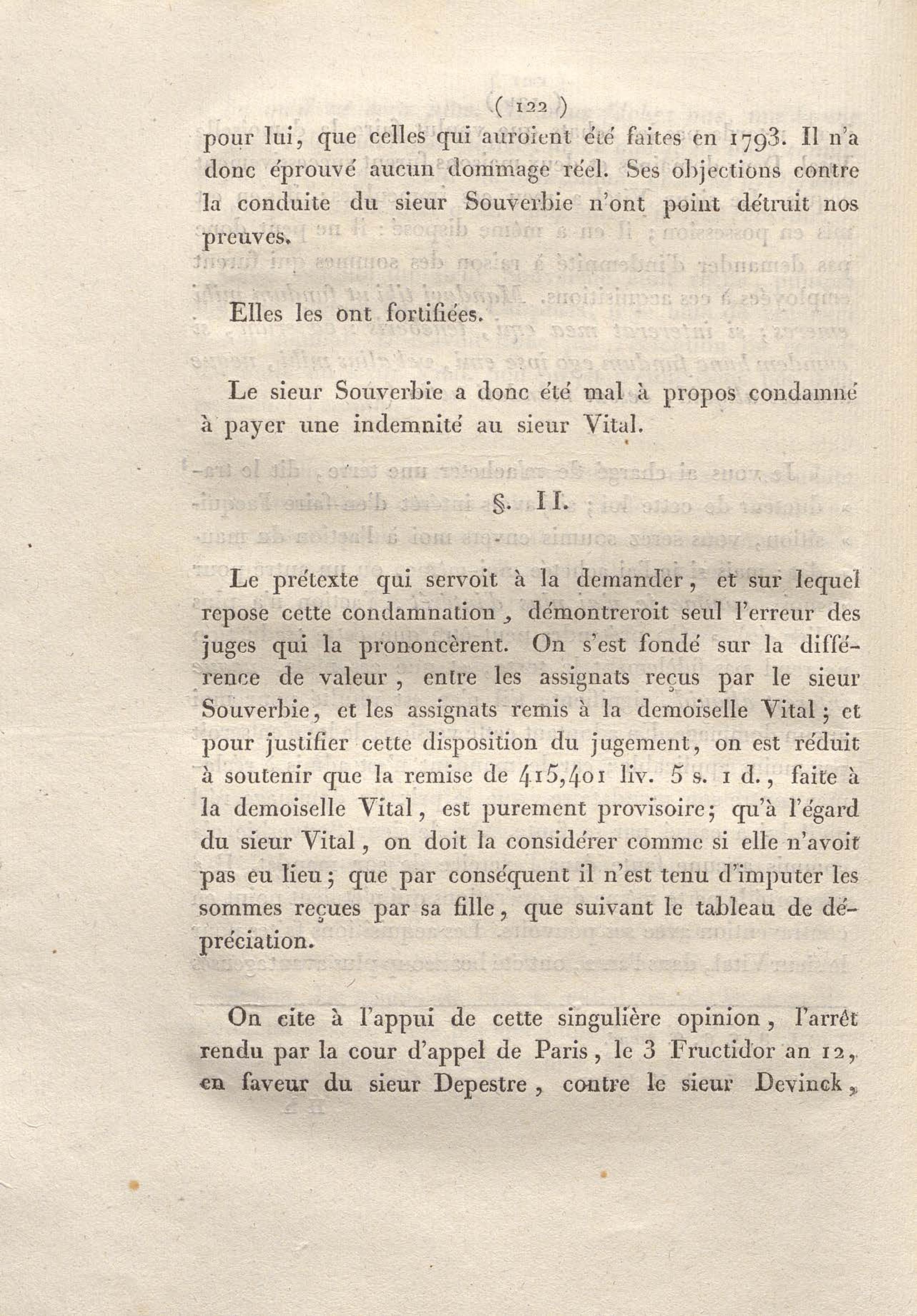 ( 122 )

pour lui, que celles qui auroient été faites en 1793. Il n'a donc éprouvé aucun dommage réel. Ses objections contre la conduite du sieur Souverbie n'ont point détruit nos preuves.

Elles les ont fortifiées.

Le sieur Souverbie a donc été mal à propos condamné à payer une indemnité au sieur Vital.

§. II.

Le prétexte qui servoit à la demander, et sur lequel repose cette condamnation, démontreroit seul l'erreur des juges qui la prononcèrent. On s'est fondé sur la différence de valeur, entre les assignats reçus par le sieur Souverbie, et les assignats remis à la demoiselle Vital; et pour justifier cette disposition du jugement, on est réduit à soutenir que la remise de 415,401 liv. 5 s. 1 d., faite à la demoiselle Vital, est purement provisoire; qu'à l'égard du sieur Vital, on doit la considérer comme si elle n'avoit pas eu lieu; que par conséquent il n'est tenu d'imputer les sommes reçues par sa fille, que suivant le tableau de dépréciation.

On cite à l'appui de cette singulière opinion, l'arrêt rendu par la cour d'appel de Paris, le 3 Fructidor an 12, en faveur du sieur Depestre, contre le sieur Devinck,